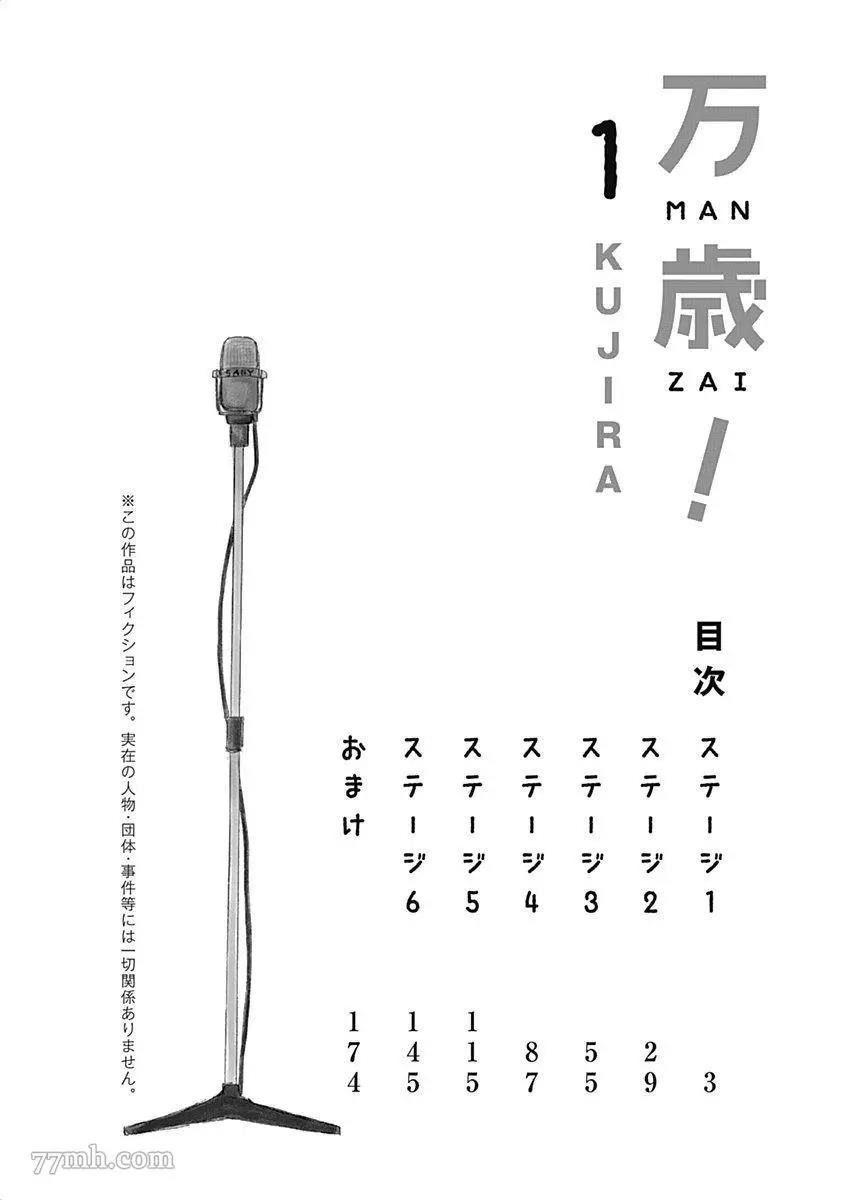 万歳!
MAN
ZAI
1
KUJIRA

目次

ステージ1 3
ステージ2 29
ステージ3 55
ステージ4 87
ステージ5 115
ステージ6 145
おまけ 174

※この作品はフィクションです。実在の人物・団体・事件等には一切関係ありません。

77mh.com